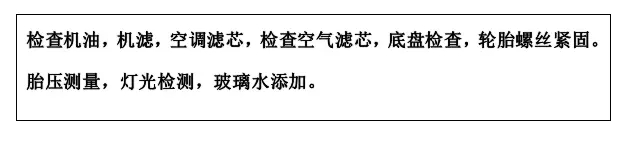 检查机油，机滤，空调滤芯，检查空气滤芯，底盘检查，轮胎螺丝紧固。

胎压测量，灯光检测，玻璃水添加。